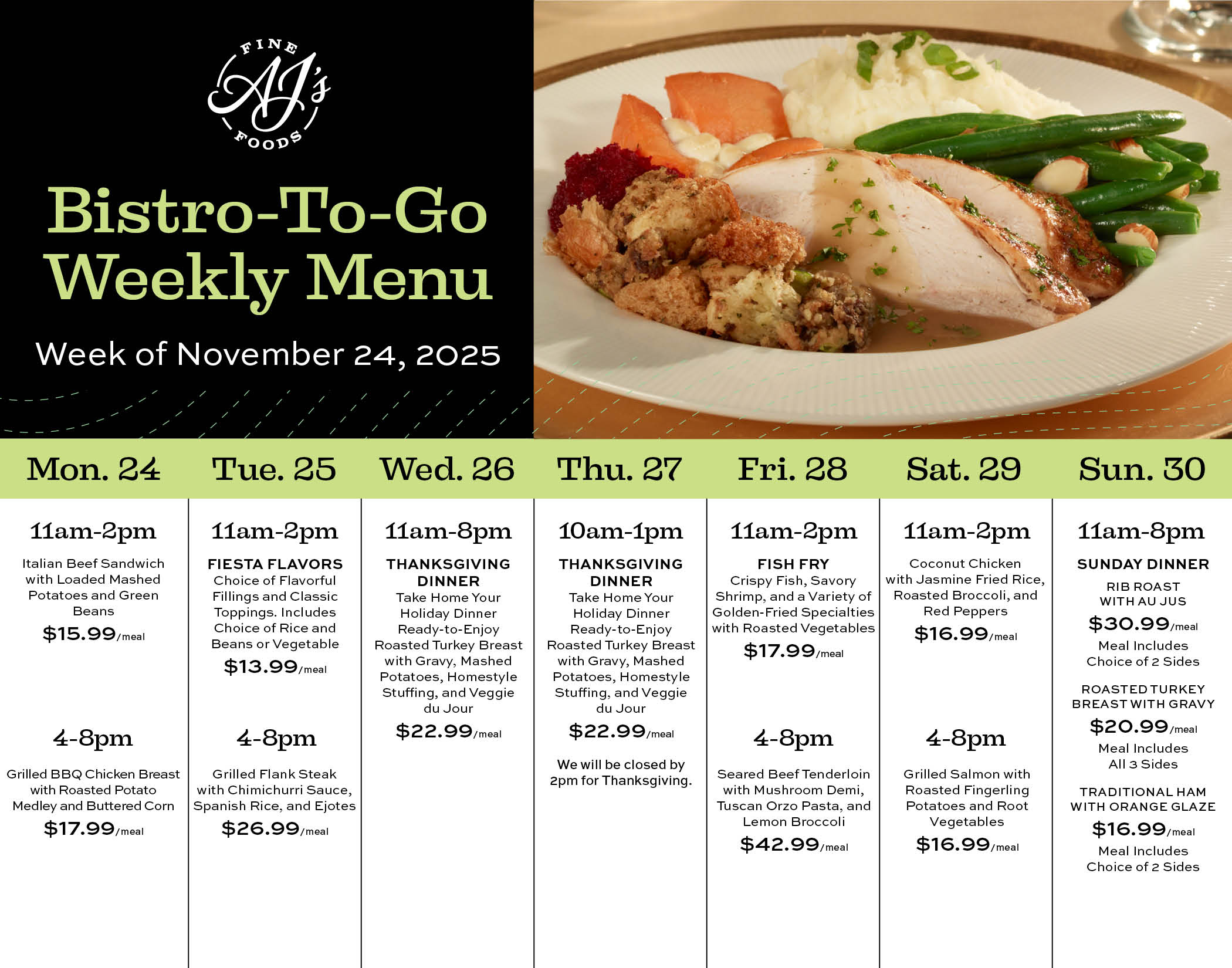 FINE
AJ's
FOODS

Bistro-To-Go Weekly Menu

Week of November 24, 2025

Mon. 24

11am-2pm

Italian Beef Sandwich with Loaded Mashed Potatoes and Green Beans

$15.99/meal

4-8pm

Grilled BBQ Chicken Breast with Roasted Potato Medley and Buttered Corn

$17.99/meal

Tue. 25

11am-2pm

FIESTA FLAVORS

Choice of Flavorful Fillings and Classic Toppings. Includes Choice of Rice and Beans or Vegetable

$13.99/meal

4-8pm

Grilled Flank Steak with Chimichurri Sauce, Spanish Rice, and Ejotes

$26.99/meal

Wed. 26

11am-8pm

THANKSGIVING DINNER

Take Home Your Holiday Dinner Ready-to-Enjoy Roasted Turkey Breast with Gravy, Mashed Potatoes, Homestyle Stuffing, and Veggie du Jour

$22.99/meal

Thu. 27

10am-1pm

THANKSGIVING DINNER

Take Home Your Holiday Dinner Ready-to-Enjoy Roasted Turkey Breast with Gravy, Mashed Potatoes, Homestyle Stuffing, and Veggie du Jour

$22.99/meal

We will be closed by 2pm for Thanksgiving.

Fri. 28

11am-2pm

FISH FRY

Crispy Fish, Savory Shrimp, and a Variety of Golden-Fried Specialties with Roasted Vegetables

$17.99/meal

4-8pm

Seared Beef Tenderloin with Mushroom Demi, Tuscan Orzo Pasta, and Lemon Broccoli

$42.99/meal

Sat. 29

11am-2pm

Coconut Chicken with Jasmine Fried Rice, Roasted Broccoli, and Red Peppers

$16.99/meal

4-8pm

Grilled Salmon with Roasted Fingerling Potatoes and Root Vegetables

$16.99/meal

Sun. 30

11am-8pm

SUNDAY DINNER

RIB ROAST WITH AU JUS

$30.99/meal

Meal Includes Choice of 2 Sides

ROASTED TURKEY BREAST WITH GRAVY

$20.99/meal

Meal Includes All 3 Sides

TRADITIONAL HAM WITH ORANGE GLAZE

$16.99/meal

Meal Includes Choice of 2 Sides